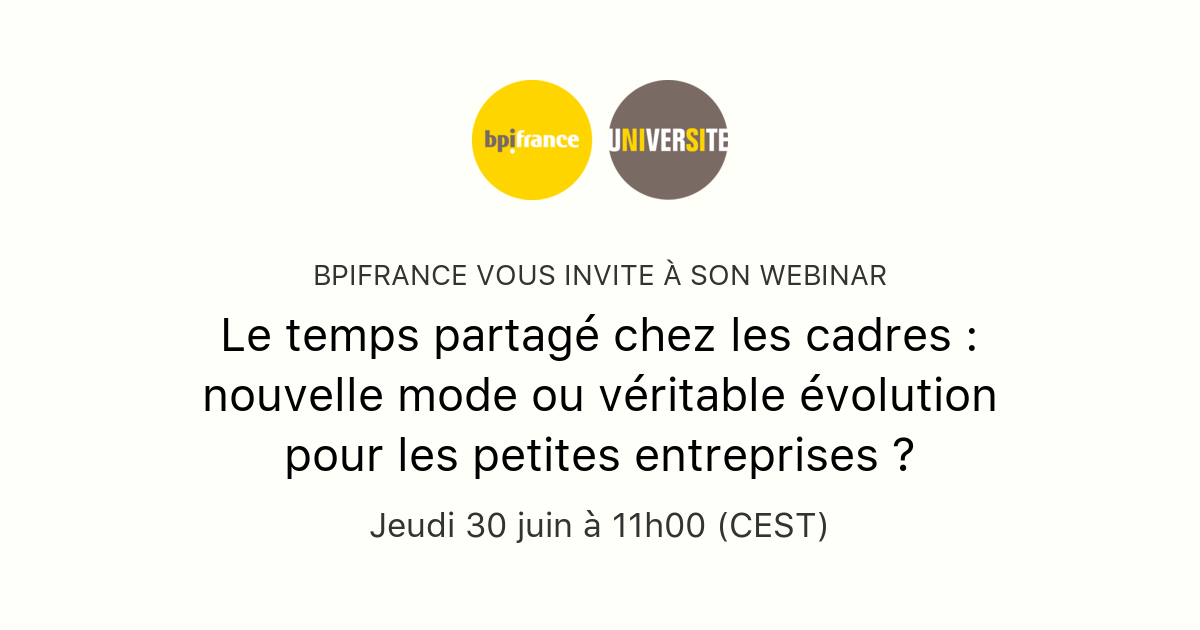 bpifrance

UNIVERSITE

BPIFRANCE VOUS INVITE À SON WEBINAR

Le temps partagé chez les cadres : nouvelle mode ou véritable évolution pour les petites entreprises ?

Jeudi 30 juin à 11h00 (CEST)